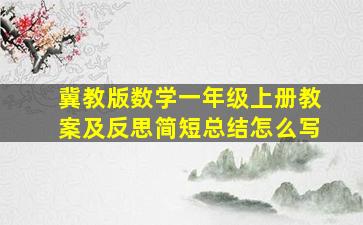 冀教版数学一年级上册教案及反思简短总结怎么写